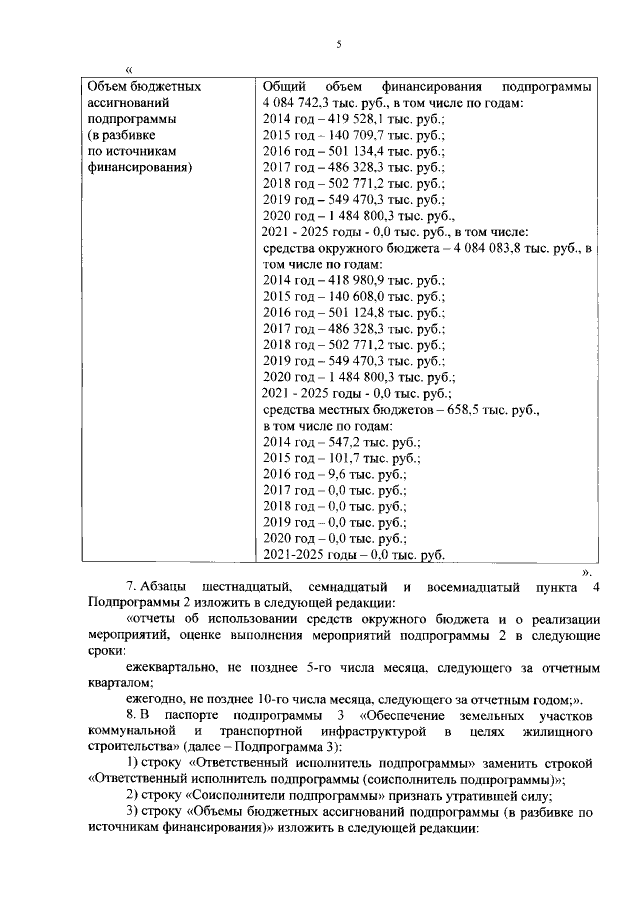 5

«

| Объем бюджетных ассигнований подпрограммы (в разбивке по источникам финансирования) | Общий объем финансирования подпрограммы 4 084 742,3 тыс. руб., в том числе по годам: 2014 год – 419 528,1 тыс. руб.; 2015 год – 140 709,7 тыс. руб.; 2016 год – 501 134,4 тыс. руб.; 2017 год – 486 328,3 тыс. руб.; 2018 год – 502 771,2 тыс. руб.; 2019 год – 549 470,3 тыс. руб.; 2020 год – 1 484 800,3 тыс. руб., 2021 - 2025 годы - 0,0 тыс. руб., в том числе: средства окружного бюджета – 4 084 083,8 тыс. руб., в том числе по годам: 2014 год – 418 980,9 тыс. руб.; 2015 год – 140 608,0 тыс. руб.; 2016 год – 501 124,8 тыс. руб.; 2017 год – 486 328,3 тыс. руб.; 2018 год – 502 771,2 тыс. руб.; 2019 год – 549 470,3 тыс. руб.; 2020 год – 1 484 800,3 тыс. руб.; 2021 - 2025 годы - 0,0 тыс. руб.; средства местных бюджетов – 658,5 тыс. руб., в том числе по годам: 2014 год – 547,2 тыс. руб.; 2015 год – 101,7 тыс. руб.; 2016 год – 9,6 тыс. руб.; 2017 год – 0,0 тыс. руб.; 2018 год – 0,0 тыс. руб.; 2019 год – 0,0 тыс. руб.; 2020 год – 0,0 тыс. руб.; 2021-2025 годы – 0,0 тыс. руб. |

».

7. Абзацы шестнадцатый, семнадцатый и восемнадцатый пункта 4 Подпрограммы 2 изложить в следующей редакции:

«отчеты об использовании средств окружного бюджета и о реализации мероприятий, оценке выполнения мероприятий подпрограммы 2 в следующие сроки:

ежеквартально, не позднее 5-го числа месяца, следующего за отчетным кварталом;

ежегодно, не позднее 10-го числа месяца, следующего за отчетным годом;».

8. В паспорте подпрограммы 3 «Обеспечение земельных участков коммунальной и транспортной инфраструктурой в целях жилищного строительства» (далее – Подпрограмма 3):

1) строку «Ответственный исполнитель подпрограммы» заменить строкой «Ответственный исполнитель подпрограммы (соисполнитель подпрограммы)»;

2) строку «Соисполнители подпрограммы» признать утратившей силу;

3) строку «Объемы бюджетных ассигнований подпрограммы (в разбивке по источникам финансирования)» изложить в следующей редакции: